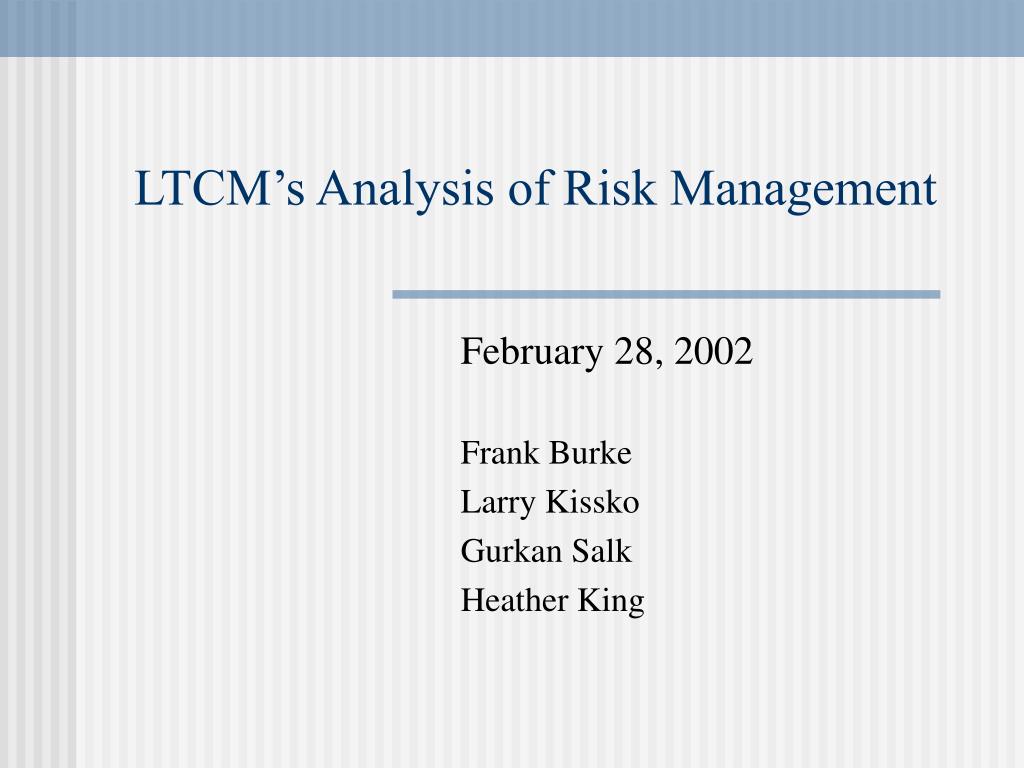 LTCM’s Analysis of Risk Management

February 28, 2002

Frank Burke
Larry Kissko
Gurkan Salk
Heather King